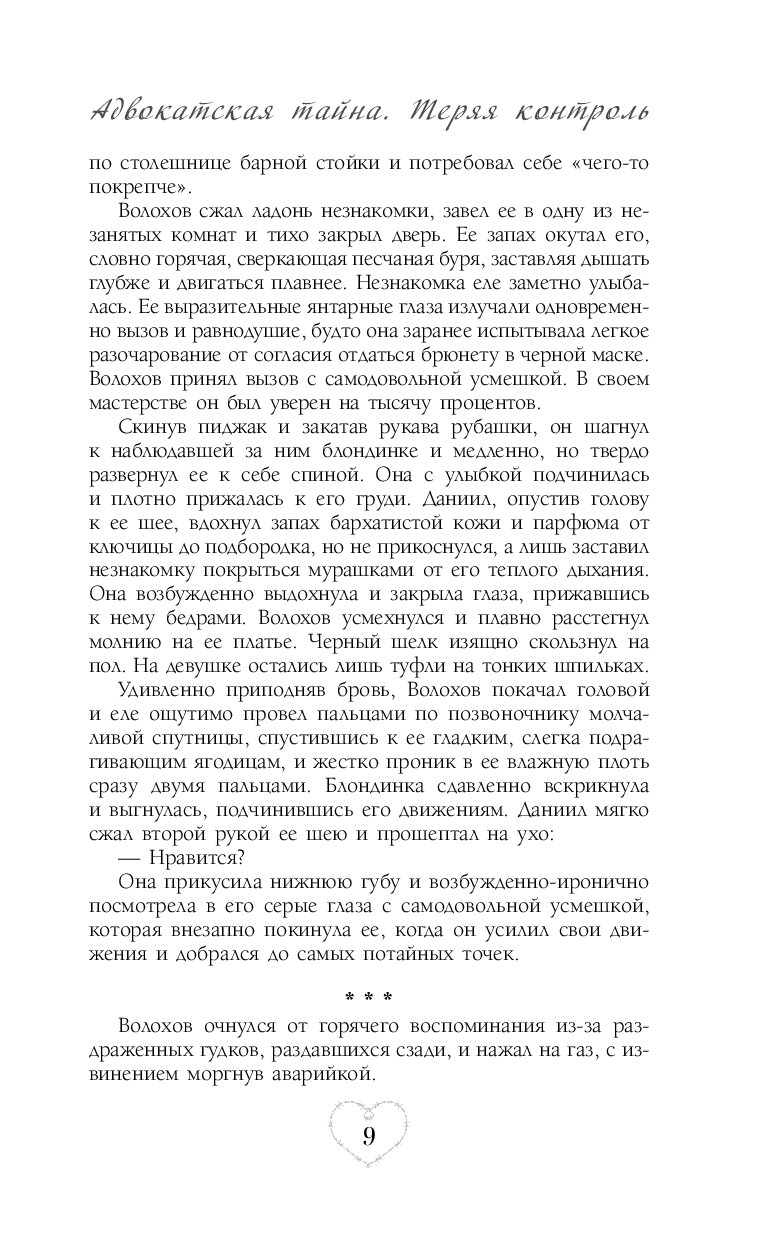 Адвокатская тайна. Теряя контроль

по столешнице барной стойки и потребовал себе «чего-то покрепче».

Волохов сжал ладонь незнакомки, завел ее в одну из незанятых комнат и тихо закрыл дверь. Ее запах окутал его, словно горячая, сверкающая песчаная буря, заставляя дышать глубже и двигаться плавнее. Незнакомка еле заметно улыбалась. Ее выразительные янтарные глаза излучали одновременно вызов и равнодушие, будто она заранее испытывала легкое разочарование от согласия отдаться брюнету в черной маске. Волохов принял вызов с самодовольной усмешкой. В своем мастерстве он был уверен на тысячу процентов.

Скинув пиджак и закатав рукава рубашки, он шагнул к наблюдавшей за ним блондинке и медленно, но твердо развернул ее к себе спиной. Она с улыбкой подчинилась и плотно прижалась к его груди. Даниил, опустив голову к ее шее, вдохнул запах бархатистой кожи и парфюма от ключицы до подбородка, но не прикоснулся, а лишь заставил незнакомку покрыться мурашками от его теплого дыхания. Она возбужденно выдохнула и закрыла глаза, прижавшись к нему бедрами. Волохов усмехнулся и плавно расстегнул молнию на ее платье. Черный шелк изящно скользнул на пол. На девушке остались лишь туфли на тонких шпильках.

Удивленно приподняв бровь, Волохов покачал головой и еле ощутимо провел пальцами по позвоночнику молчаливой спутницы, спустившись к ее гладким, слегка подрагивающим ягодицам, и жестко проник в ее влажную плоть сразу двумя пальцами. Блондинка сдавленно вскрикнула и выгнулась, подчинившись его движениям. Даниил мягко сжал второй рукой ее шею и прошептал на ухо:

— Нравится?

Она прикусила нижнюю губу и возбужденно-иронично посмотрела в его серые глаза с самодовольной усмешкой, которая внезапно покинула ее, когда он усилил свои движения и добрался до самых потайных точек.

* * *

Волохов очнулся от горячего воспоминания из-за раздраженных гудков, раздавшихся сзади, и нажал на газ, с извинением моргнув аварийкой.

9